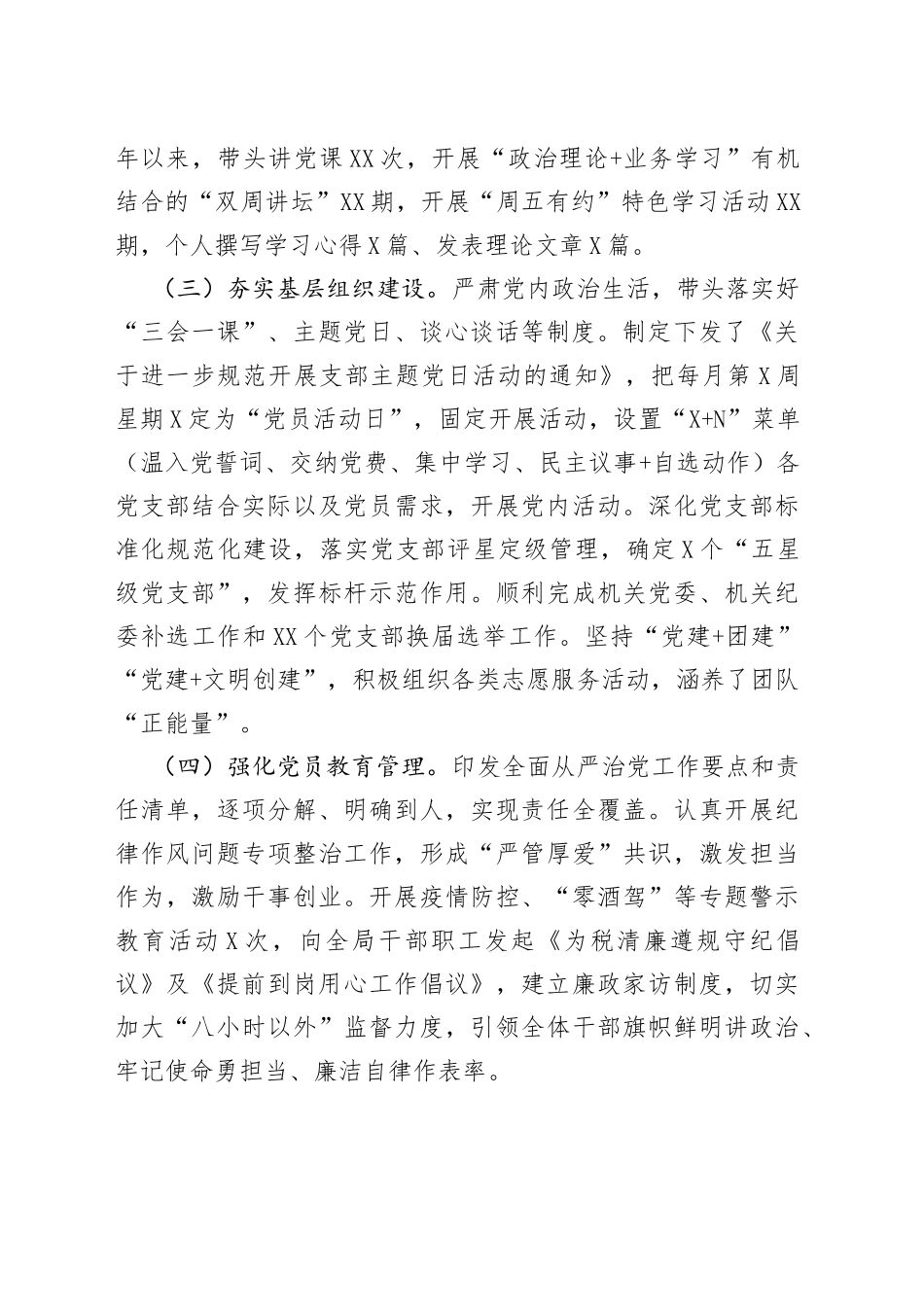 年以来，带头讲党课XX次，开展“政治理论+业务学习”有机结合的“双周讲坛”XX期，开展“周五有约”特色学习活动XX期，个人撰写学习心得X篇、发表理论文章X篇。

（三）夯实基层组织建设。严肃党内政治生活，带头落实好“三会一课”、主题党日、谈心谈话等制度。制定下发了《关于进一步规范开展支部主题党日活动的通知》，把每月第X周星期X定为“党员活动日”，固定开展活动，设置“X+N”菜单（温入党誓词、交纳党费、集中学习、民主议事+自选动作）各党支部结合实际以及党员需求，开展党内活动。深化党支部标准化规范化建设，落实党支部评星定级管理，确定X个“五星级党支部”，发挥标杆示范作用。顺利完成机关党委、机关纪委补选工作和XX个党支部换届选举工作。坚持“党建+团建”“党建+文明创建”，积极组织各类志愿服务活动，涵养了团队“正能量”。

（四）强化党员教育管理。印发全面从严治党工作要点和责任清单，逐项分解、明确到人，实现责任全覆盖。认真开展纪律作风问题专项整治工作，形成“严管厚爱”共识，激发担当作为，激励干事创业。开展疫情防控、“零酒驾”等专题警示教育活动X次，向全局干部职工发起《为税清廉遵规守纪倡议》及《提前到岗用心工作倡议》，建立廉政家访制度，切实加大“八小时以外”监督力度，引领全体干部旗帜鲜明讲政治、牢记使命勇担当、廉洁自律作表率。